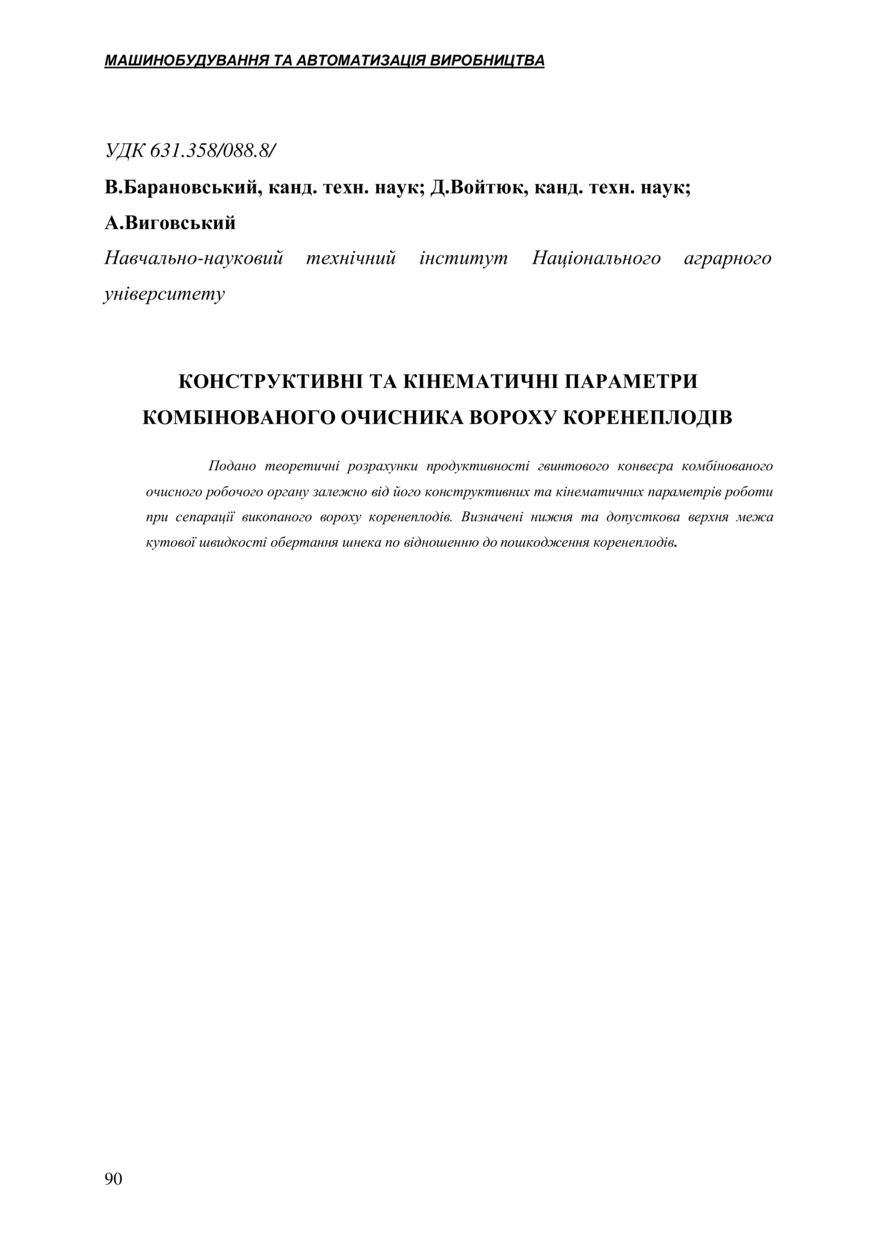 МАШИНОБУДУВАННЯ ТА АВТОМАТИЗАЦІЯ ВИРОБНИЦТВА

УДК 631.358/088.8/

В.Барановський, канд. техн. наук; Д.Войтюк, канд. техн. наук; А.Виговський

Навчально-науковий технічний інститут Національного аграрного університету

КОНСТРУКТИВНІ ТА КІНЕМАТИЧНІ ПАРАМЕТРИ КОМБІНОВАНОГО ОЧИСНИКА ВОРОХУ КОРЕНЕПЛОДІВ

Подано теоретичні розрахунки продуктивності гвинтового конвеєра комбінованого очисного робочого органу залежно від його конструктивних та кінематичних параметрів роботи при сепарації викопаного вороху коренеплодів. Визначені нижня та допусткова верхня межа кутової швидкості обертання шнека по відношенню до пошкодження коренеплодів.

90